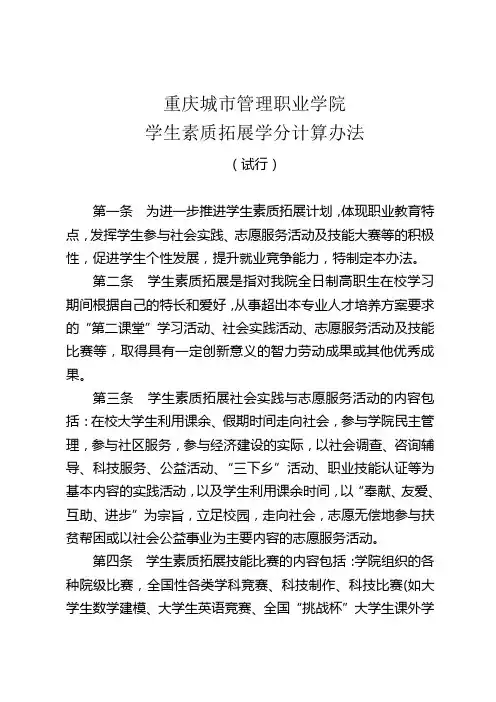 重庆城市管理职业学院
学生素质拓展学分计算办法
（试行）

第一条　为进一步推进学生素质拓展计划，体现职业教育特点，发挥学生参与社会实践、志愿服务活动及技能大赛等的积极性，促进学生个性发展，提升就业竞争能力，特制定本办法。

第二条　学生素质拓展是指对我院全日制高职生在校学习期间根据自己的特长和爱好，从事超出本专业人才培养方案要求的“第二课堂”学习活动、社会实践活动、志愿服务活动及技能比赛等，取得具有一定创新意义的智力劳动成果或其他优秀成果。

第三条　学生素质拓展社会实践与志愿服务活动的内容包括：在校大学生利用课余、假期时间走向社会，参与学院民主管理，参与社区服务，参与经济建设的实际，以社会调查、咨询辅导、科技服务、公益活动、“三下乡”活动、职业技能认证等为基本内容的实践活动，以及学生利用课余时间，以“奉献、友爱、互助、进步”为宗旨，立足校园，走向社会，志愿无偿地参与扶贫帮困或以社会公益事业为主要内容的志愿服务活动。

第四条　学生素质拓展技能比赛的内容包括：学院组织的各种院级比赛，全国性各类学科竞赛、科技制作、科技比赛(如大学生数学建模、大学生英语竞赛、全国“挑战杯”大学生课外学